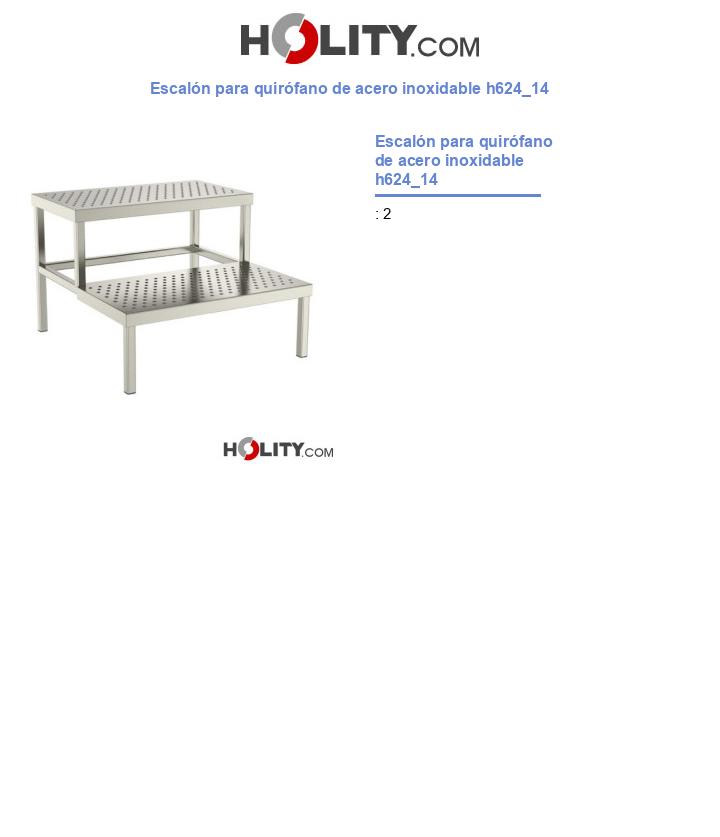 HOLITY.COM

Escalón para quirófano de acero inoxidable h624_14

Escalón para quirófano de acero inoxidable h624_14

: 2

HOLITY.COM